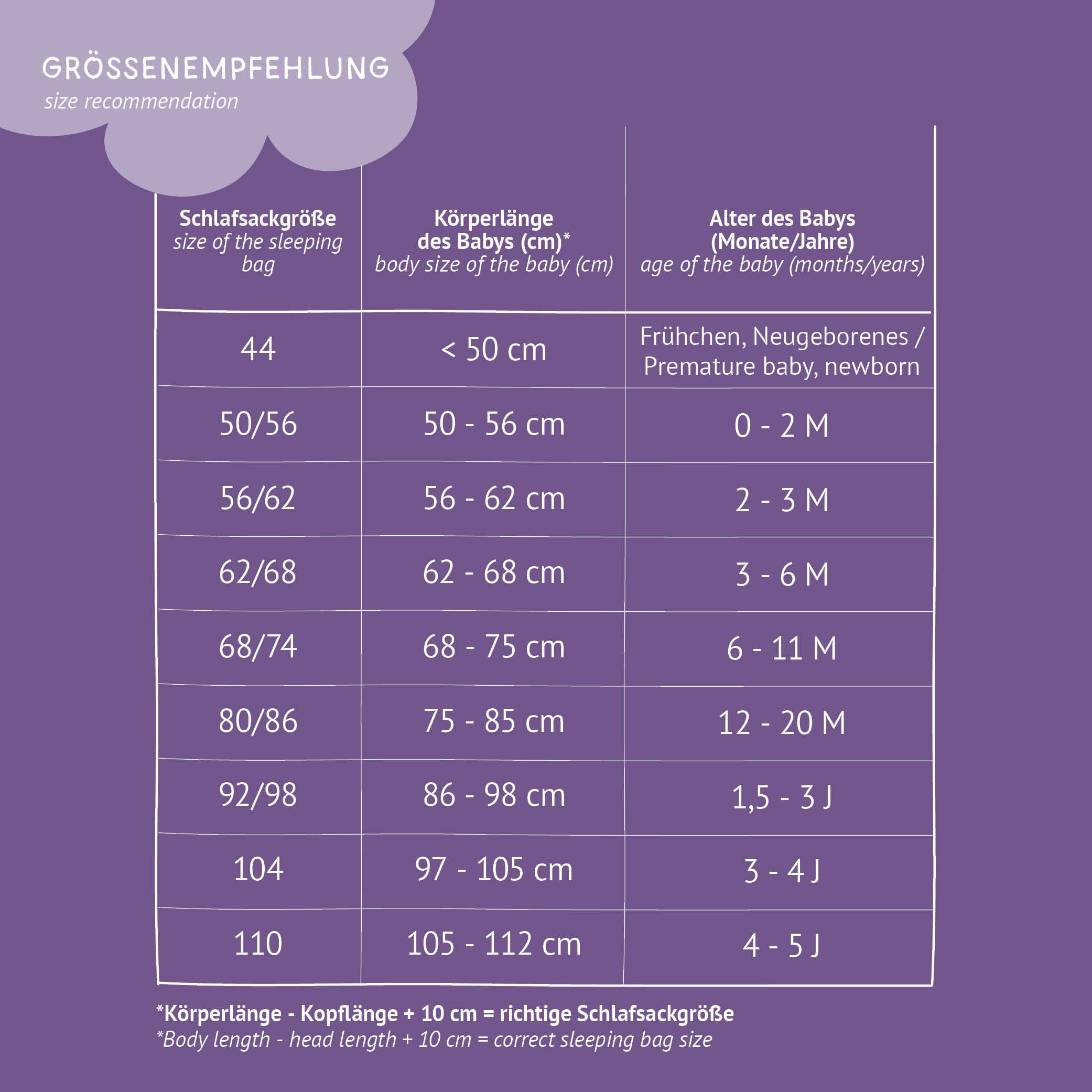 GRÖSSENEMPFEHLUNG
size recommendation

| Schlafsackgröße size of the sleeping bag | Körperlänge des Babys (cm)* body size of the baby (cm) | Alter des Babys (Monate/Jahre) age of the baby (months/years) |
|---|---|---|
| 44 | < 50 cm | Frühchen, Neugeborenes / Premature baby, newborn |
| 50/56 | 50 - 56 cm | 0 - 2 M |
| 56/62 | 56 - 62 cm | 2 - 3 M |
| 62/68 | 62 - 68 cm | 3 - 6 M |
| 68/74 | 68 - 75 cm | 6 - 11 M |
| 80/86 | 75 - 85 cm | 12 - 20 M |
| 92/98 | 86 - 98 cm | 1,5 - 3 J |
| 104 | 97 - 105 cm | 3 - 4 J |
| 110 | 105 - 112 cm | 4 - 5 J |

*Körperlänge - Kopflänge + 10 cm = richtige Schlafsackgröße
*Body length - head length + 10 cm = correct sleeping bag size